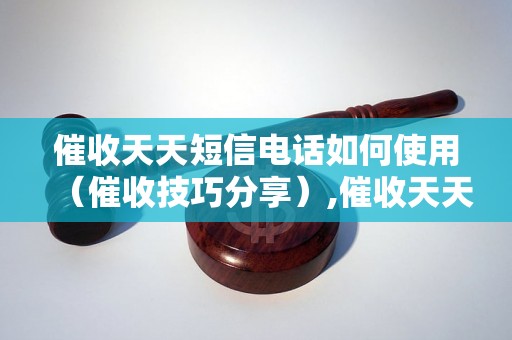 催收天天短信电话如何使用（催收技巧分享）,催收天天